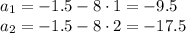 $a_1 = -1.5 - 8 \cdot 1 = -9.5$
$a_2 = -1.5 - 8 \cdot 2 = -17.5$